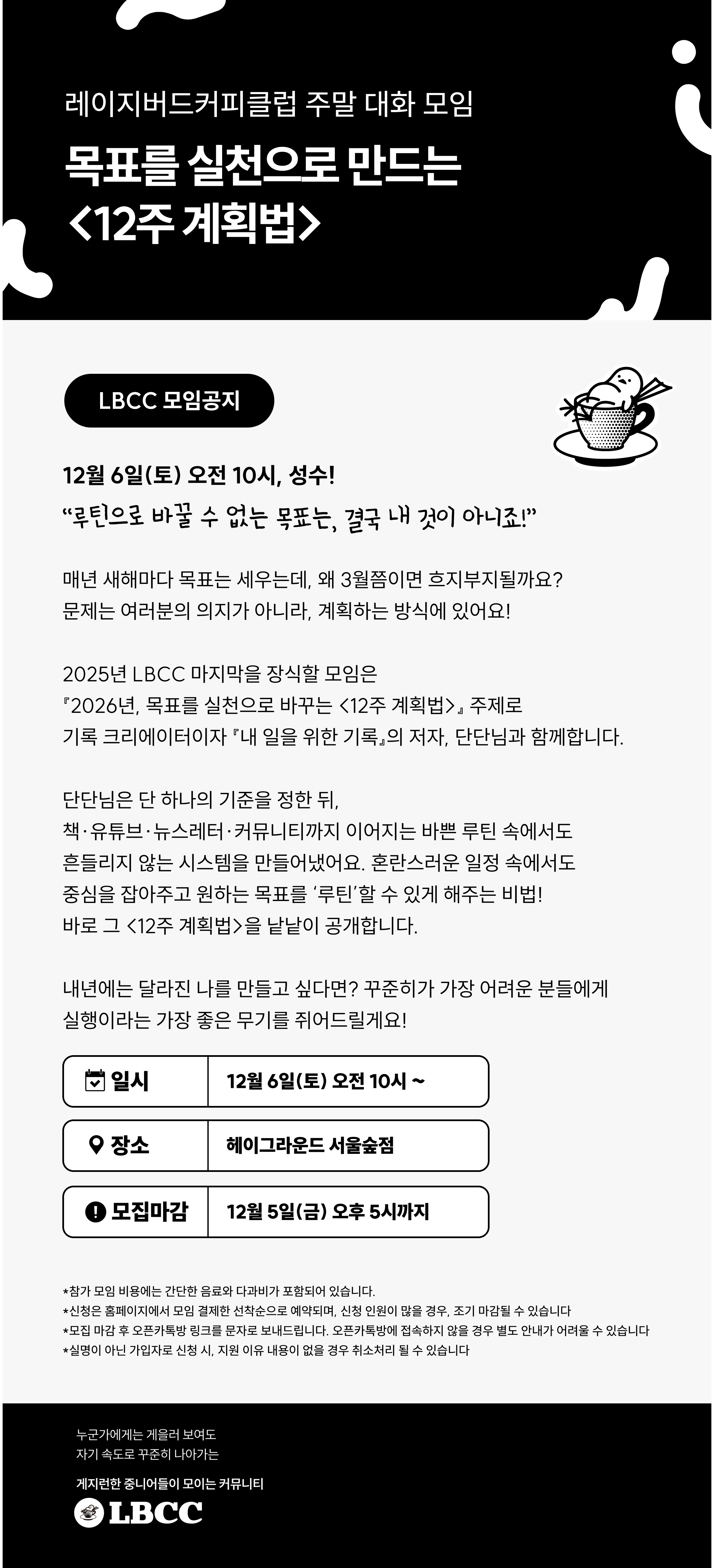 레이지버드커피클럽 주말 대화 모임

목표를 실천으로 만드는
<12주 계획법>

LBCC 모임공지

12월 6일(토) 오전 10시, 성수!

"루틴으로 바꿀 수 없는 목표는, 결국 내 것이 아니죠!"

매년 새해마다 목표는 세우는데, 왜 3월쯤이면 흐지부지될까요?
문제는 여러분의 의지가 아니라, 계획하는 방식에 있어요!

2025년 LBCC 마지막을 장식할 모임은
『2026년, 목표를 실천으로 바꾸는 <12주 계획법>』 주제로
기록 크리에이터이자 『내 일을 위한 기록』의 저자, 단단님과 함께합니다.

단단님은 단 하나의 기준을 정한 뒤,
책·유튜브·뉴스레터·커뮤니티까지 이어지는 바쁜 루틴 속에서도
흔들리지 않는 시스템을 만들어냈어요. 혼란스러운 일정 속에서도
중심을 잡아주고 원하는 목표를 '루틴'할 수 있게 해주는 비법!
바로 그 <12주 계획법>을 낱낱이 공개합니다.

내년에는 달라진 나를 만들고 싶다면? 꾸준히가 가장 어려운 분들에게
실행이라는 가장 좋은 무기를 쥐어드릴게요!

일시
12월 6일(토) 오전 10시 ~

장소
헤이그라운드 서울숲점

모집마감
12월 5일(금) 오후 5시까지

*참가 모임 비용에는 간단한 음료와 다과비가 포함되어 있습니다.
*신청은 홈페이지에서 모임 결제한 선착순으로 예약되며, 신청 인원이 많을 경우, 조기 마감될 수 있습니다
*모집 마감 후 오픈카톡방 링크를 문자로 보내드립니다. 오픈카톡방에 접속하지 않을 경우 별도 안내가 어려울 수 있습니다
*실명이 아닌 가입자로 신청 시, 지원 이유 내용이 없을 경우 취소처리 될 수 있습니다

누군가에게는 게을러 보여도
자기 속도로 꾸준히 나아가는

게지런한 중니어들이 모이는 커뮤니티
LBCC